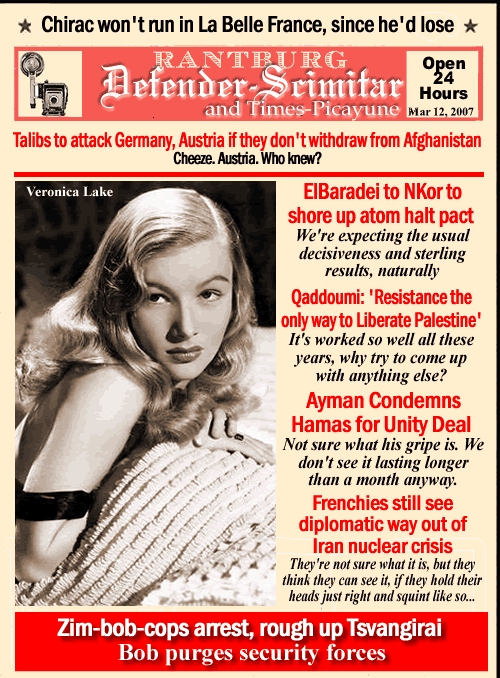 ★ Chirac won't run in La Belle France, since he'd lose ★

RANTBURG
Defender-Scimitar
and Times-Picayune

Open 24 Hours
Mar 12, 2007

Talibs to attack Germany, Austria if they don't withdraw from Afghanistan
Cheeze. Austria. Who knew?

Veronica Lake

ElBaradei to NKor to shore up atom halt pact
We're expecting the usual decisiveness and sterling results, naturally

Qaddoumi: 'Resistance the only way to Liberate Palestine'
It's worked so well all these years, why try to come up with anything else?

Ayman Condemns Hamas for Unity Deal
Not sure what his gripe is. We don't see it lasting longer than a month anyway.

Frenchies still see diplomatic way out of Iran nuclear crisis
They're not sure what it is, but they think they can see it, if they hold their heads just right and squint like so...

Zim-bob-cops arrest, rough up Tsvangirai
Bob purges security forces